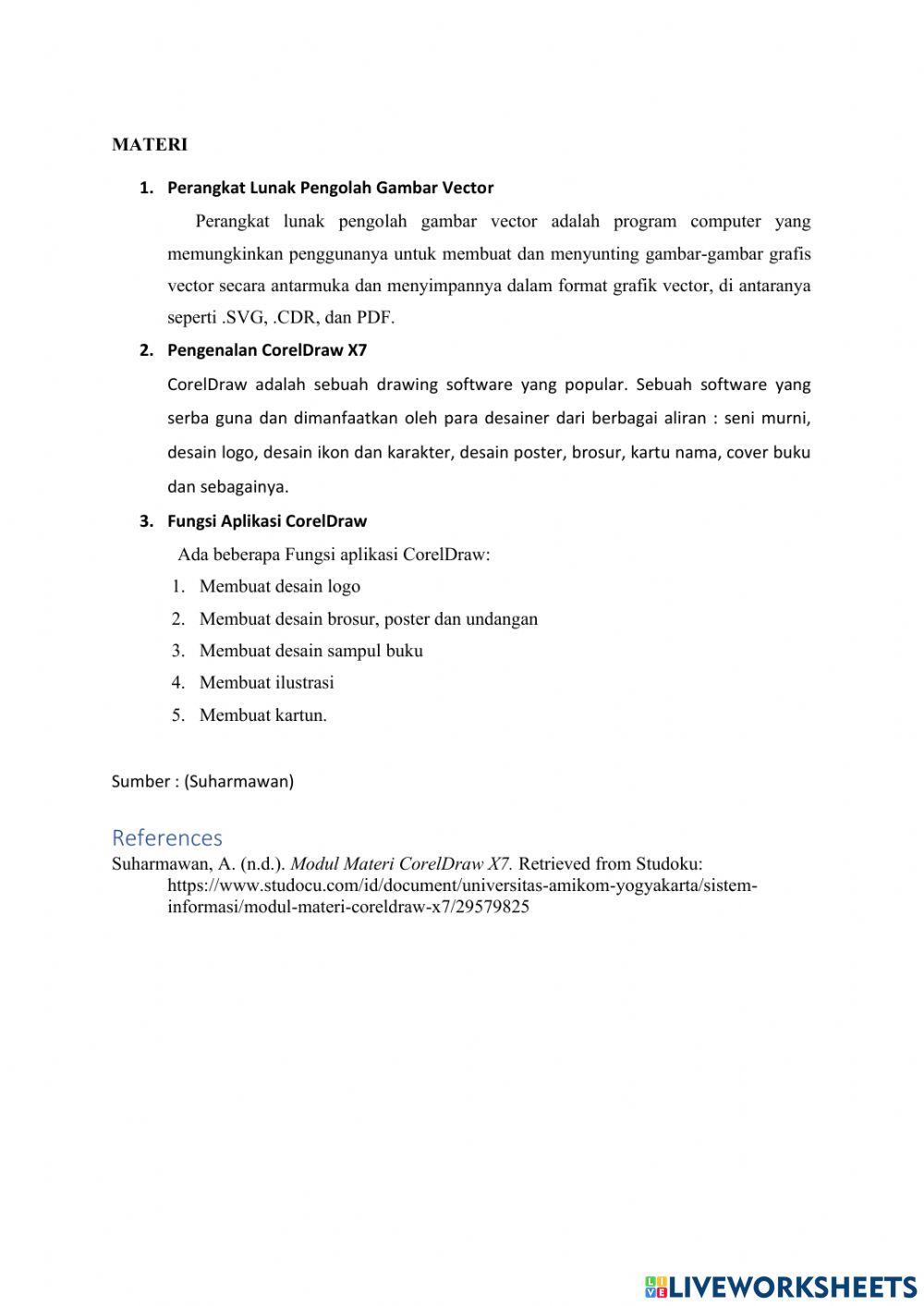 MATERI

1. Perangkat Lunak Pengolah Gambar Vector

Perangkat lunak pengolah gambar vector adalah program computer yang memungkinkan penggunanya untuk membuat dan menyunting gambar-gambar grafis vector secara antarmuka dan menyimpannya dalam format grafik vector, di antaranya seperti .SVG, .CDR, dan PDF.

2. Pengenalan CorelDraw X7

CorelDraw adalah sebuah drawing software yang popular. Sebuah software yang serba guna dan dimanfaatkan oleh para desainer dari berbagai aliran : seni murni, desain logo, desain ikon dan karakter, desain poster, brosur, kartu nama, cover buku dan sebagainya.

3. Fungsi Aplikasi CorelDraw

Ada beberapa Fungsi aplikasi CorelDraw:
1. Membuat desain logo
2. Membuat desain brosur, poster dan undangan
3. Membuat desain sampul buku
4. Membuat ilustrasi
5. Membuat kartun.

Sumber : (Suharmawan)

References
Suharmawan, A. (n.d.). Modul Materi CorelDraw X7. Retrieved from Studoku: https://www.studocu.com/id/document/universitas-amikom-yogyakarta/sistem-informasi/modul-materi-coreldraw-x7/29579825

LIVEWORKSHEETS